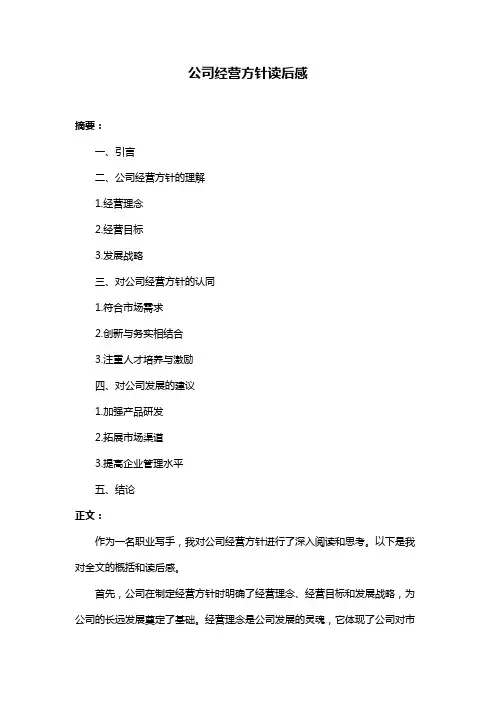 公司经营方针读后感

摘要：

一、引言

二、公司经营方针的理解

1.经营理念

2.经营目标

3.发展战略

三、对公司经营方针的认同

1.符合市场需求

2.创新与务实相结合

3.注重人才培养与激励

四、对公司发展的建议

1.加强产品研发

2.拓展市场渠道

3.提高企业管理水平

五、结论

正文：

作为一名职业写手，我对公司经营方针进行了深入阅读和思考。以下是我对全文的概括和读后感。

首先，公司在制定经营方针时明确了经营理念、经营目标和发展战略，为公司的长远发展奠定了基础。经营理念是公司发展的灵魂，它体现了公司对市